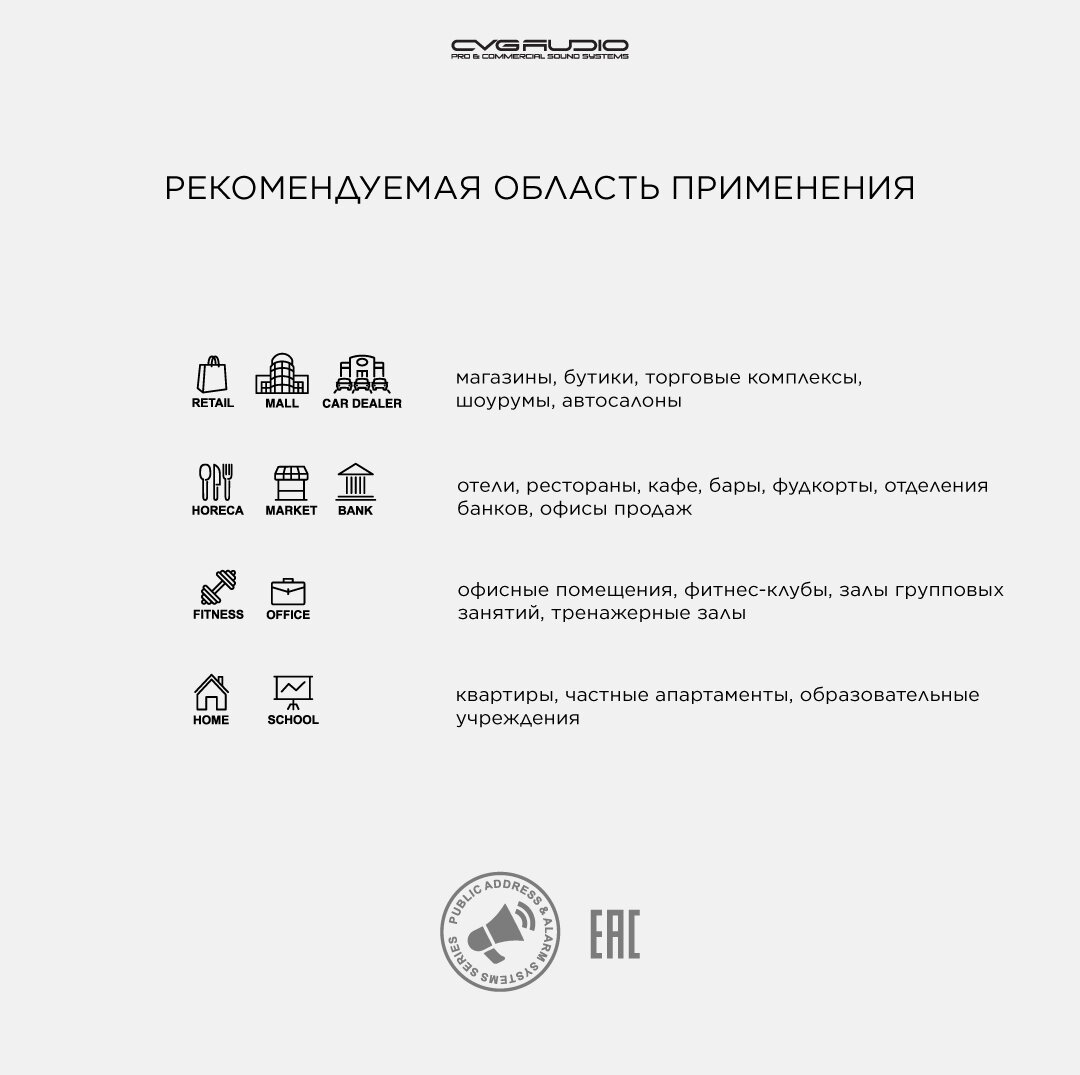 CVGAUDIO
PRO & COMMERCIAL SOUND SYSTEMS

РЕКОМЕНДУЕМАЯ ОБЛАСТЬ ПРИМЕНЕНИЯ

RETAIL MALL CAR DEALER

магазины, бутики, торговые комплексы, шоурумы, автосалоны

HORECA MARKET BANK

отели, рестораны, кафе, бары, фудкорты, отделения банков, офисы продаж

FITNESS OFFICE

офисные помещения, фитнес-клубы, залы групповых занятий, тренажерные залы

HOME SCHOOL

квартиры, частные апартаменты, образовательные учреждения

PUBLIC ADDRESS & ALARM SYSTEMS SERIES

EAC